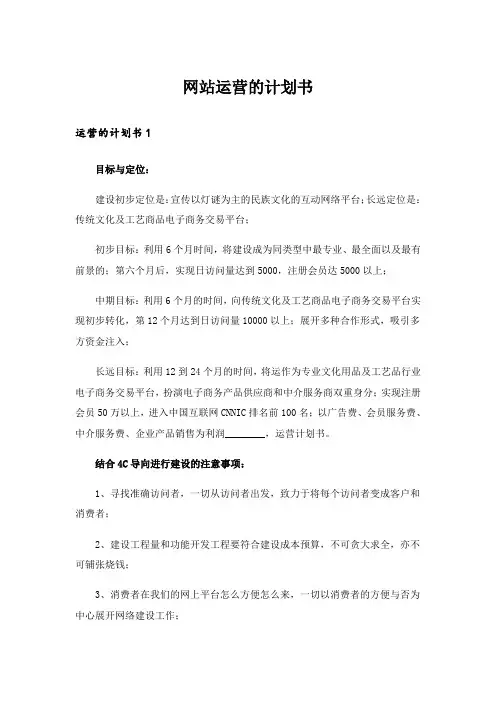 网站运营的计划书

运营的计划书 1

目标与定位：

建设初步定位是：宣传以灯谜为主的民族文化的互动网络平台；长远定位是：传统文化及工艺商品电子商务交易平台；

初步目标：利用 6 个月时间，将建设成为同类型中最专业、最全面以及最有前景的；第六个月后，实现日访问量达到 5000，注册会员达 5000 以上；

中期目标：利用 6 个月的时间，向传统文化及工艺商品电子商务交易平台实现初步转化，第 12 个月达到日访问量 10000 以上；展开多种合作形式，吸引多方资金注入；

长远目标：利用 12 到 24 个月的时间，将运作为专业文化用品及工艺品行业电子商务交易平台，扮演电子商务产品供应商和中介服务商双重身分；实现注册会员 50 万以上，进入中国互联网 CNNIC 排名前 100 名；以广告费、会员服务费、中介服务费、企业产品销售为利润________，运营计划书。

结合 4C 导向进行建设的注意事项：

1、寻找准确访问者，一切从访问者出发，致力于将每个访问者变成客户和消费者；

2、建设工程量和功能开发工程要符合建设成本预算，不可贪大求全，亦不可铺张烧钱；

3、消费者在我们的网上平台怎么方便怎么来，一切以消费者的方便与否为中心展开网络建设工作；